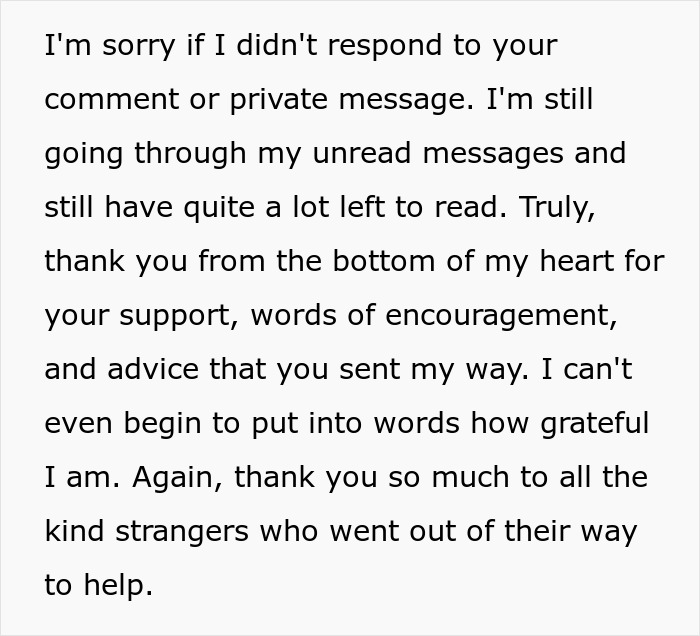 I'm sorry if I didn't respond to your comment or private message. I'm still going through my unread messages and still have quite a lot left to read. Truly, thank you from the bottom of my heart for your support, words of encouragement, and advice that you sent my way. I can't even begin to put into words how grateful I am. Again, thank you so much to all the kind strangers who went out of their way to help.